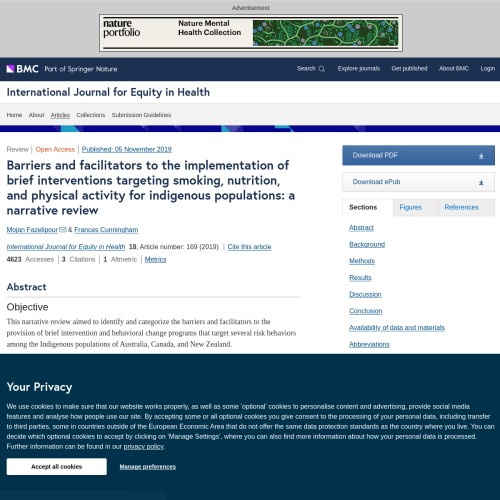 Advertisement

nature portfolio

Nature Mental Health Collection

BMC Part of Springer Nature

Search Explore journals Get published About BMC Login

International Journal for Equity in Health

Home About Articles Collections Submission Guidelines

Review | Open Access | Published: 05 November 2019

Barriers and facilitators to the implementation of brief interventions targeting smoking, nutrition, and physical activity for indigenous populations: a narrative review

Mojan Fazelipour & Frances Cunningham

International Journal for Equity in Health 18, Article number: 169 (2019) | Cite this article

4623 Accesses | 3 Citations | 1 Altmetric | Metrics

Abstract

Objective

This narrative review aimed to identify and categorize the barriers and facilitators to the provision of brief intervention and behavioral change programs that target several risk behaviors among the Indigenous populations of Australia, Canada, and New Zealand.

Download PDF

Download ePub

Sections Figures References

Abstract

Background

Methods

Results

Discussion

Conclusion

Availability of data and materials

Abbreviations

Your Privacy

We use cookies to make sure that our website works properly, as well as some 'optional' cookies to personalise content and advertising, provide social media features and analyse how people use our site. By accepting some or all optional cookies you give consent to the processing of your personal data, including transfer to third parties, some in countries outside of the European Economic Area that do not offer the same data protection standards as the country where you live. You can decide which optional cookies to accept by clicking on 'Manage Settings', where you can also find more information about how your personal data is processed. Further information can be found in our privacy policy.

Accept all cookies

Manage preferences